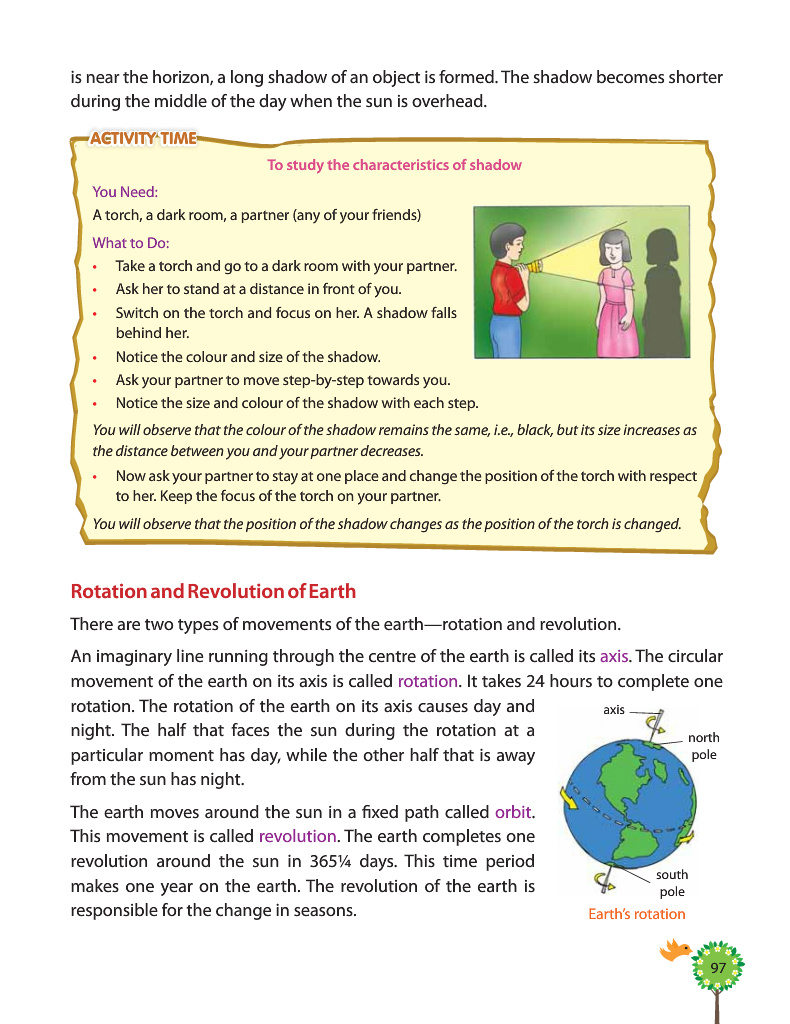 is near the horizon, a long shadow of an object is formed. The shadow becomes shorter during the middle of the day when the sun is overhead.

ACTIVITY TIME

To study the characteristics of shadow

You Need:
A torch, a dark room, a partner (any of your friends)

What to Do:
• Take a torch and go to a dark room with your partner.
• Ask her to stand at a distance in front of you.
• Switch on the torch and focus on her. A shadow falls behind her.
• Notice the colour and size of the shadow.
• Ask your partner to move step-by-step towards you.
• Notice the size and colour of the shadow with each step.

You will observe that the colour of the shadow remains the same, i.e., black, but its size increases as the distance between you and your partner decreases.

• Now ask your partner to stay at one place and change the position of the torch with respect to her. Keep the focus of the torch on your partner.

You will observe that the position of the shadow changes as the position of the torch is changed.

Rotation and Revolution of Earth

There are two types of movements of the earth—rotation and revolution.

An imaginary line running through the centre of the earth is called its axis. The circular movement of the earth on its axis is called rotation. It takes 24 hours to complete one rotation. The rotation of the earth on its axis causes day and night. The half that faces the sun during the rotation at a particular moment has day, while the other half that is away from the sun has night.

The earth moves around the sun in a fixed path called orbit. This movement is called revolution. The earth completes one revolution around the sun in 365¼ days. This time period makes one year on the earth. The revolution of the earth is responsible for the change in seasons.

axis
north pole
south pole
Earth's rotation

97